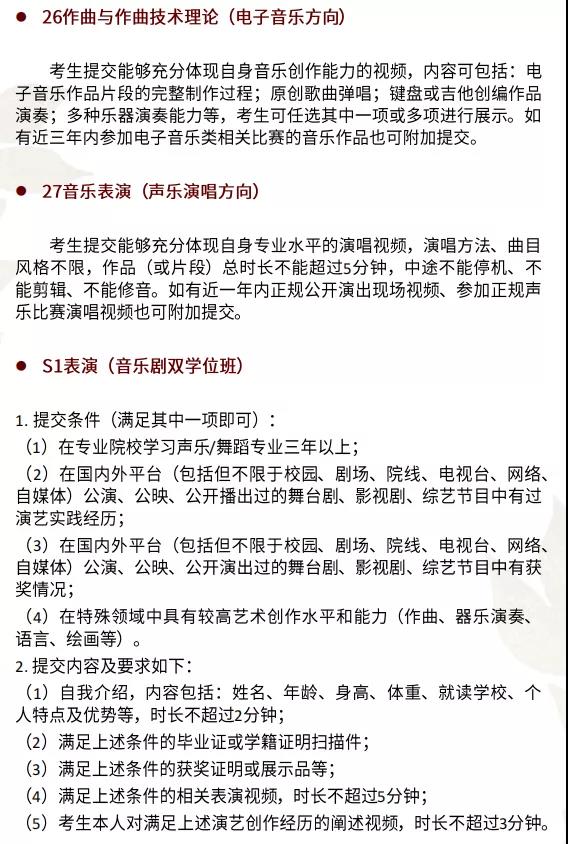 • 26作曲与作曲技术理论（电子音乐方向）

考生提交能够充分体现自身音乐创作能力的视频，内容可包括：电子音乐作品片段的完整制作过程；原创歌曲弹唱；键盘或吉他创编作品演奏；多种乐器演奏能力等，考生可任选其中一项或多项进行展示。如有近三年内参加电子音乐类相关比赛的音乐作品也可附加提交。

• 27音乐表演（声乐演唱方向）

考生提交能够充分体现自身专业水平的演唱视频，演唱方法、曲目风格不限，作品（或片段）总时长不能超过5分钟，中途不能停机、不能剪辑、不能修音。如有近一年内正规公开演出现场视频、参加正规声乐比赛演唱视频也可附加提交。

• S1表演（音乐剧双学位班）

1.提交条件（满足其中一项即可）：
（1）在专业院校学习声乐/舞蹈专业三年以上；
（2）在国内外平台（包括但不限于校园、剧场、院线、电视台、网络、自媒体）公演、公映、公开播出过的舞台剧、影视剧、综艺节目中有过演艺实践经历；
（3）在国内外平台（包括但不限于校园、剧场、院线、电视台、网络、自媒体）公演、公映、公开演出过的舞台剧、影视剧、综艺节目中有获奖情况；
（4）在特殊领域中具有较高艺术创作水平和能力（作曲、器乐演奏、语言、绘画等）。
2.提交内容及要求如下：
（1）自我介绍，内容包括：姓名、年龄、身高、体重、就读学校、个人特点及优势等，时长不超过2分钟；
（2）满足上述条件的毕业证或学籍证明扫描件；
（3）满足上述条件的获奖证明或展示品等；
（4）满足上述条件的相关表演视频，时长不超过5分钟；
（5）考生本人对满足上述演艺创作经历的阐述视频，时长不超过3分钟。